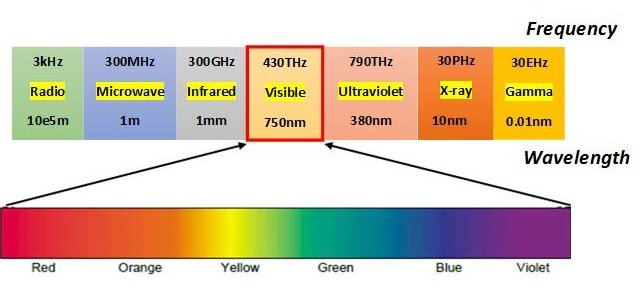 Frequency

| 3kHz | 300MHz | 300GHz | 430THz | 790THz | 30PHz | 30EHz |
|---|---|---|---|---|---|---|
| Radio | Microwave | Infrared | Visible | Ultraviolet | X-ray | Gamma |
| 10e5m | 1m | 1mm | 750nm | 380nm | 10nm | 0.01nm |

Wavelength

Red Orange Yellow Green Blue Violet